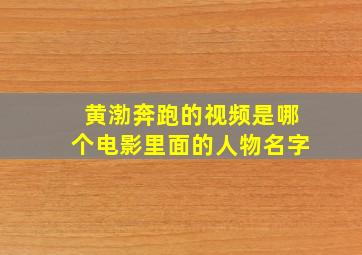 黄渤奔跑的视频是哪个电影里面的人物名字